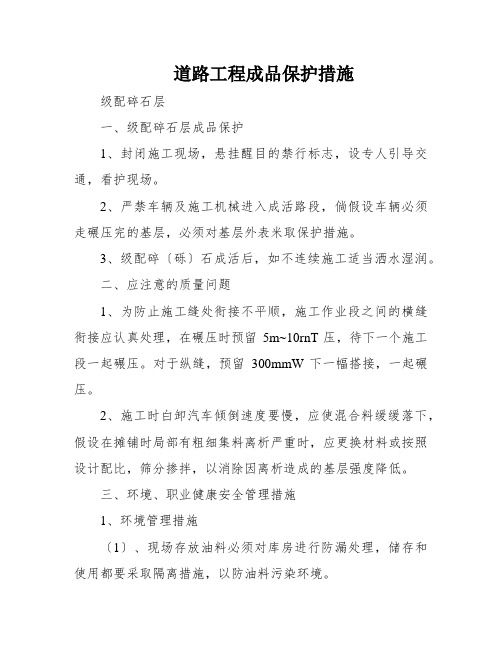 道路工程成品保护措施

级配碎石层

一、级配碎石层成品保护

1、封闭施工现场，悬挂醒目的禁行标志，设专人引导交通，看护现场。

2、严禁车辆及施工机械进入成活路段，倘假设车辆必须走碾压完的基层，必须对基层外表米取保护措施。

3、级配碎〔砾〕石成活后，如不连续施工适当洒水湿润。

二、应注意的质量问题

1、为防止施工缝处衔接不平顺，施工作业段之间的横缝衔接应认真处理，在碾压时预留 5m~10rnT 压，待下一个施工段一起碾压。对于纵缝，预留 300mmW 下一幅搭接，一起碾压。

2、施工时白卸汽车倾倒速度要慢，应使混合料缓缓落下，假设在摊铺时局部有粗细集料离析严重时，应更换材料或按照设计配比，筛分掺拌，以消除因离析造成的基层强度降低。

三、环境、职业健康安全管理措施

1、环境管理措施

〔1〕、现场存放油料必须对库房进行防漏处理，储存和使用都要采取隔离措施，以防油料污染环境。